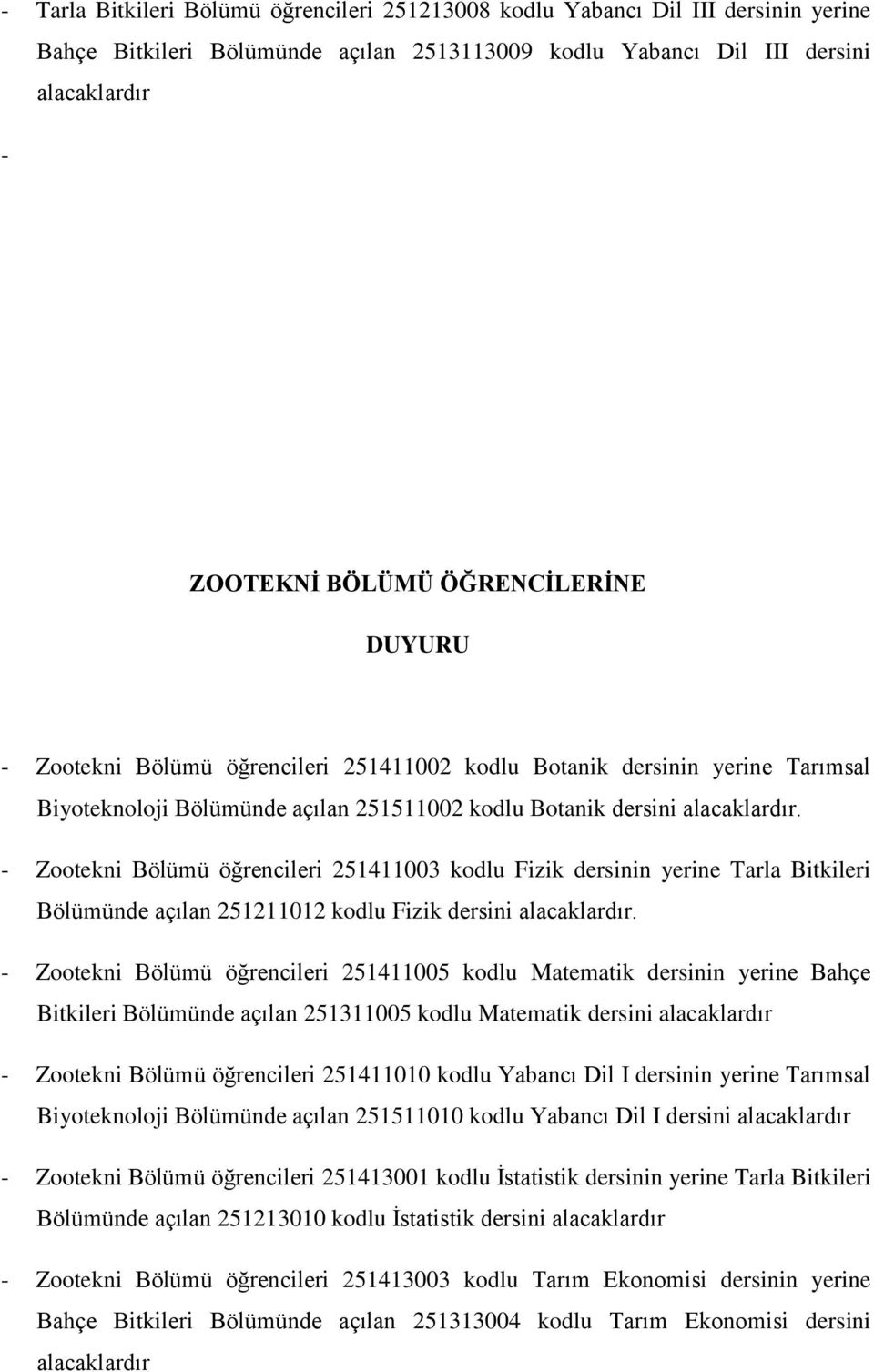 - Tarla Bitkileri Bölümü öğrencileri 251213008 kodlu Yabancı Dil III dersinin yerine Bahçe Bitkileri Bölümünde açılan 2513113009 kodlu Yabancı Dil III dersini alacaklardır

-

ZOOTEKNİ BÖLÜMÜ ÖĞRENCİLERİNE

DUYURU

- Zootekni Bölümü öğrencileri 251411002 kodlu Botanik dersinin yerine Tarımsal Biyoteknoloji Bölümünde açılan 251511002 kodlu Botanik dersini alacaklardır.

- Zootekni Bölümü öğrencileri 251411003 kodlu Fizik dersinin yerine Tarla Bitkileri Bölümünde açılan 251211012 kodlu Fizik dersini alacaklardır.

- Zootekni Bölümü öğrencileri 251411005 kodlu Matematik dersinin yerine Bahçe Bitkileri Bölümünde açılan 251311005 kodlu Matematik dersini alacaklardır

- Zootekni Bölümü öğrencileri 251411010 kodlu Yabancı Dil I dersinin yerine Tarımsal Biyoteknoloji Bölümünde açılan 251511010 kodlu Yabancı Dil I dersini alacaklardır

- Zootekni Bölümü öğrencileri 251413001 kodlu İstatistik dersinin yerine Tarla Bitkileri Bölümünde açılan 251213010 kodlu İstatistik dersini alacaklardır

- Zootekni Bölümü öğrencileri 251413003 kodlu Tarım Ekonomisi dersinin yerine Bahçe Bitkileri Bölümünde açılan 251313004 kodlu Tarım Ekonomisi dersini alacaklardır